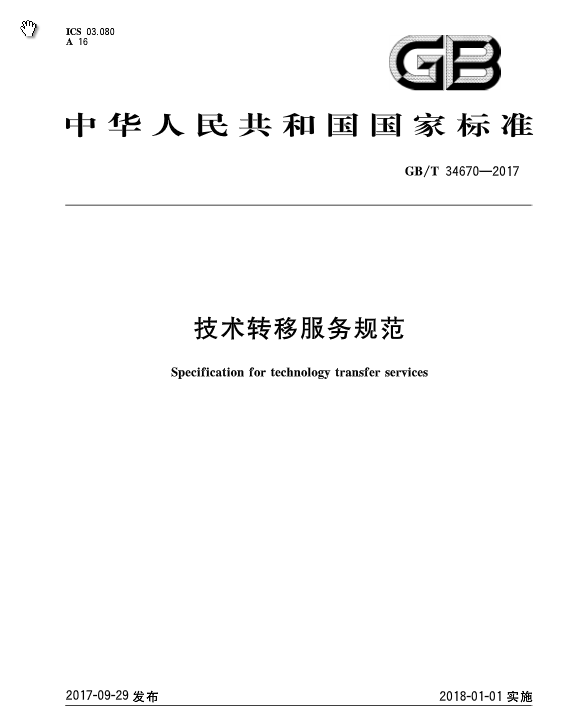 ICS 03.080
A 16

GB

中华人民共和国国家标准

GB/T 34670—2017

技术转移服务规范

Specification for technology transfer services

2017-09-29 发布

2018-01-01 实施